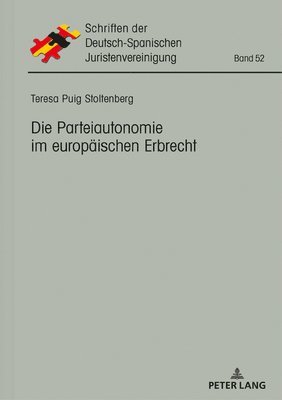 Schriften der Deutsch-Spanischen Juristenvereinigung

Band 52

Teresa Puig Stoltenberg

Die Parteiautonomie im europäischen Erbrecht

PETER LANG